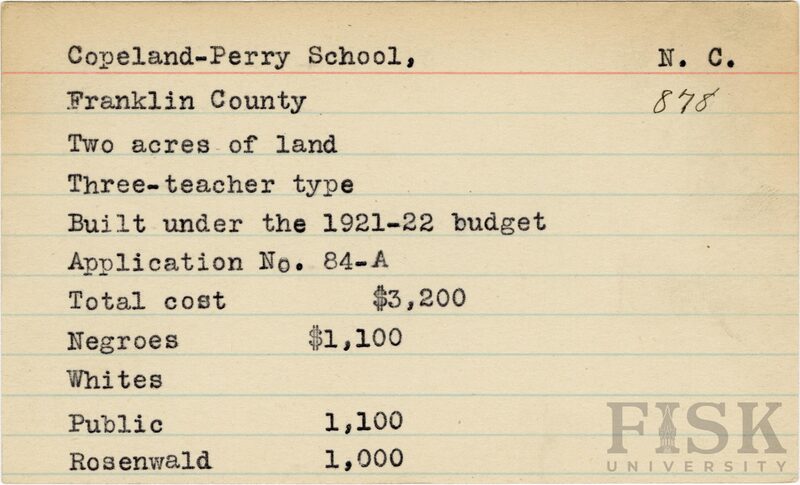 Copeland-Perry School, N. C.
Franklin County 878
Two acres of land
Three-teacher type
Built under the 1921-22 budget
Application No. 84-A
Total cost $3,200
Negroes $1,100
Whites
Public 1,100
Rosenwald 1,000

FISK
UNIVERSITY